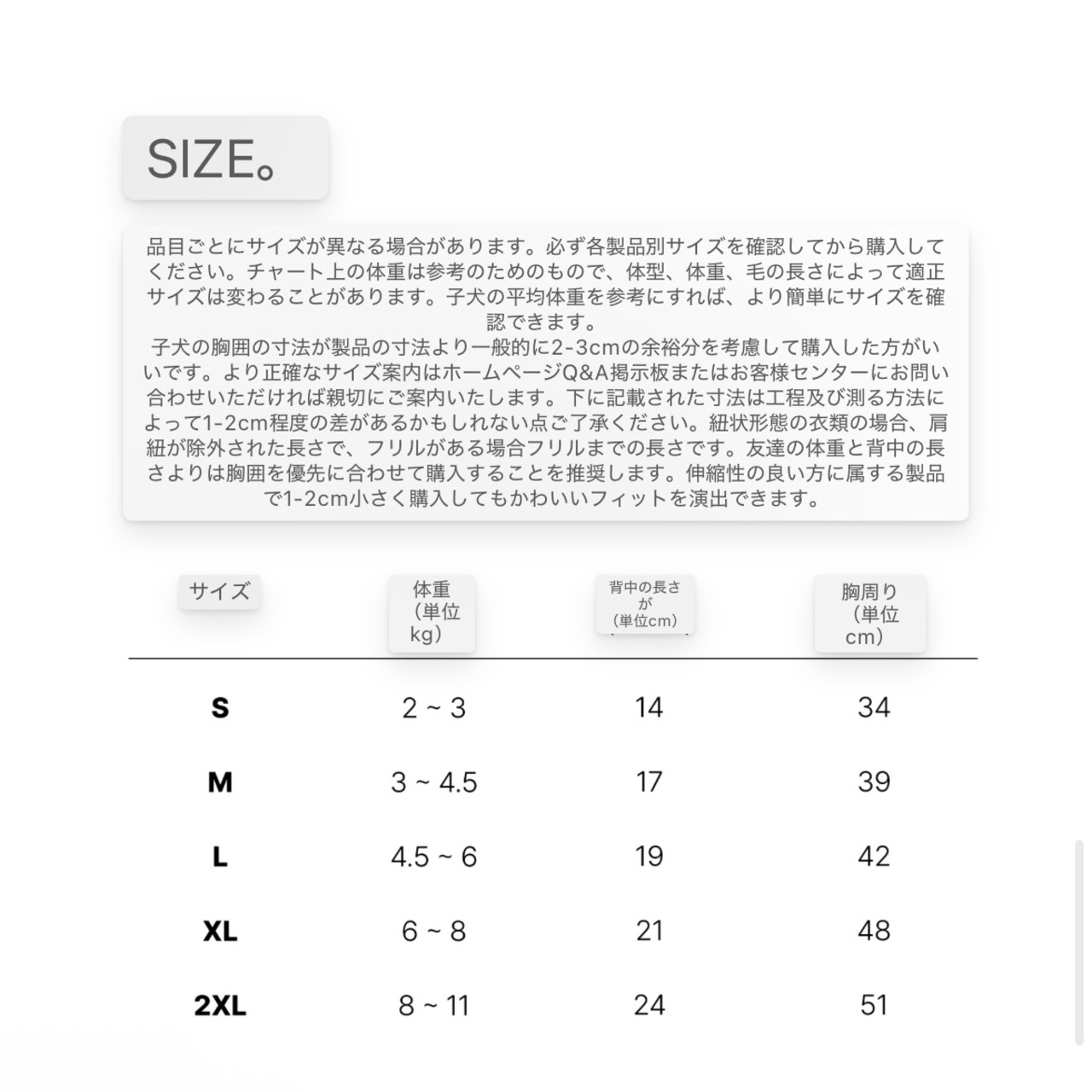 SIZE。

品目ごとにサイズが異なる場合があります。必ず各製品別サイズを確認してから購入してください。チャート上の体重は参考のためのもので、体型、体重、毛の長さによって適正サイズは変わることがあります。子犬の平均体重を参考にすれば、より簡単にサイズを確認できます。
子犬の胸囲の寸法が製品の寸法より一般的に2-3cmの余裕分を考慮して購入した方がいいです。より正確なサイズ案内はホームページQ&A掲示板またはお客様センターにお問い合わせいただければ親切にご案内いたします。下に記載された寸法は工程及び測る方法によって1-2cm程度の差があるかもしれない点ご了承ください。紐状形態の衣類の場合、肩紐が除外された長さで、フリルがある場合フリルまでの長さです。友達の体重と背中の長さよりは胸囲を優先に合わせて購入することを推奨します。伸縮性の良い方に属する製品で1-2cm小さく購入してもかわいいフィットを演出できます。

| サイズ | 体重（単位kg） | 背中の長さが（単位cm） | 胸周り（単位cm） |
|---|---|---|---|
| S | 2 ~ 3 | 14 | 34 |
| M | 3 ~ 4.5 | 17 | 39 |
| L | 4.5 ~ 6 | 19 | 42 |
| XL | 6 ~ 8 | 21 | 48 |
| 2XL | 8 ~ 11 | 24 | 51 |